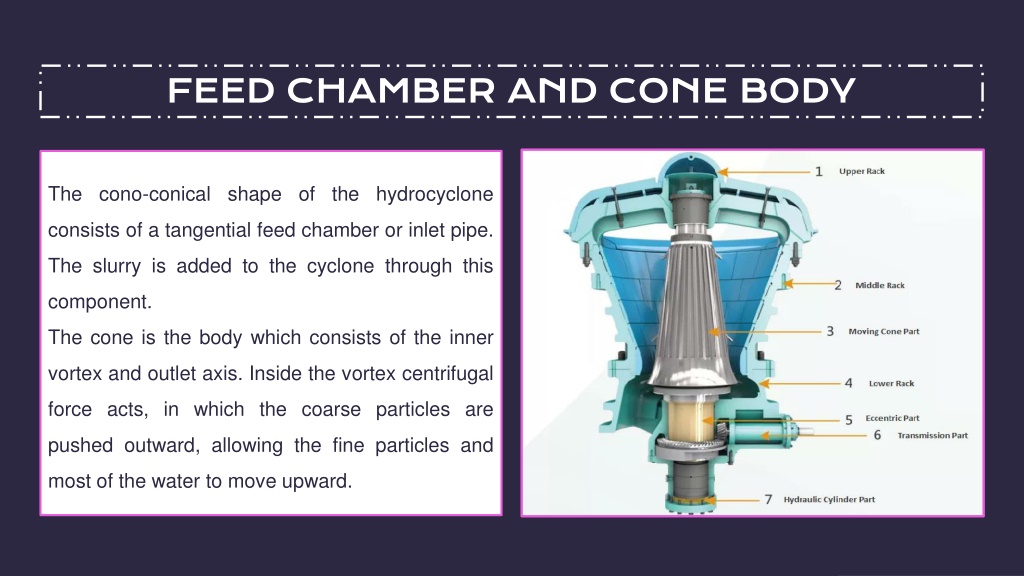 FEED CHAMBER AND CONE BODY

The cono-conical shape of the hydrocyclone consists of a tangential feed chamber or inlet pipe. The slurry is added to the cyclone through this component.

The cone is the body which consists of the inner vortex and outlet axis. Inside the vortex centrifugal force acts, in which the coarse particles are pushed outward, allowing the fine particles and most of the water to move upward.

1 Upper Rack
2 Middle Rack
3 Moving Cone Part
4 Lower Rack
5 Eccentric Part
6 Transmission Part
7 Hydraulic Cylinder Part